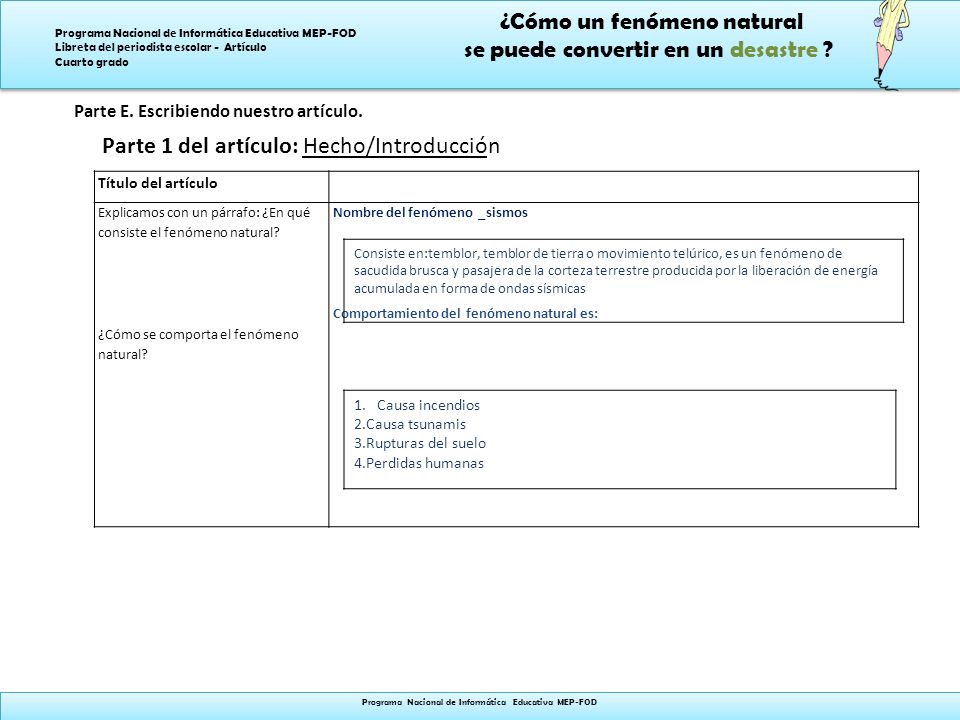 Programa Nacional de Informática Educativa MEP-FOD
Libreta del periodista escolar - Artículo
Cuarto grado

¿Cómo un fenómeno natural se puede convertir en un desastre ?

Parte E. Escribiendo nuestro artículo.

Parte 1 del artículo: Hecho/Introducción

| Título del artículo | |
|---|---|
| Explicamos con un párrafo: ¿En qué consiste el fenómeno natural? ¿Cómo se comporta el fenómeno natural? | Nombre del fenómeno _sismos Consiste en:temblor, temblor de tierra o movimiento telúrico, es un fenómeno de sacudida brusca y pasajera de la corteza terrestre producida por la liberación de energía acumulada en forma de ondas sísmicas Comportamiento del fenómeno natural es: 1. Causa incendios 2.Causa tsunamis 3.Rupturas del suelo 4.Perdidas humanas |

Programa Nacional de Informática Educativa MEP-FOD